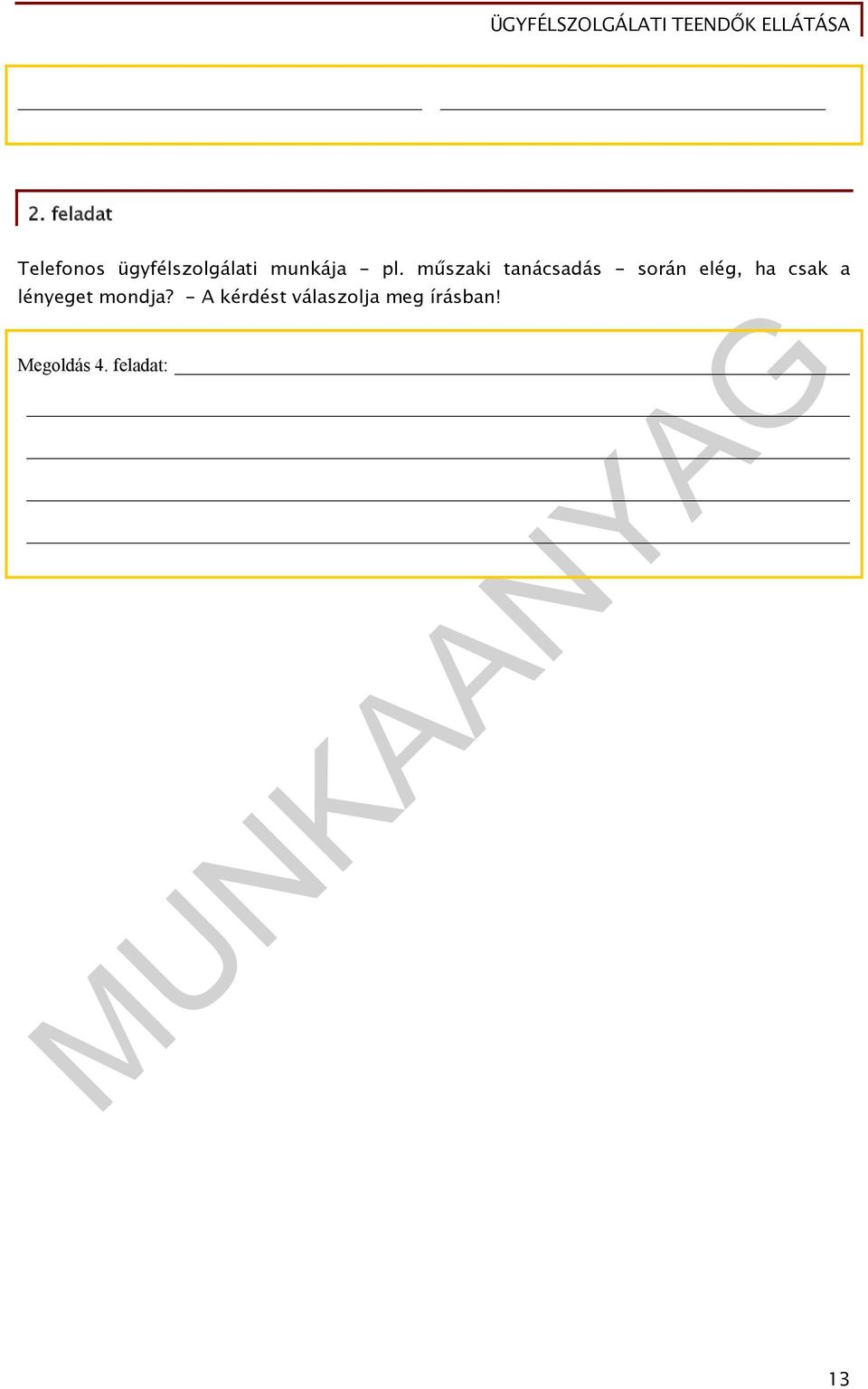 ÜGYFÉLSZOLGÁLATI TEENDŐK ELLÁTÁSA

2. feladat

Telefonos ügyfélszolgálati munkája - pl. műszaki tanácsadás - során elég, ha csak a lényeget mondja? - A kérdést válaszolja meg írásban!

Megoldás 4. feladat:

MUNKAANYAG

13